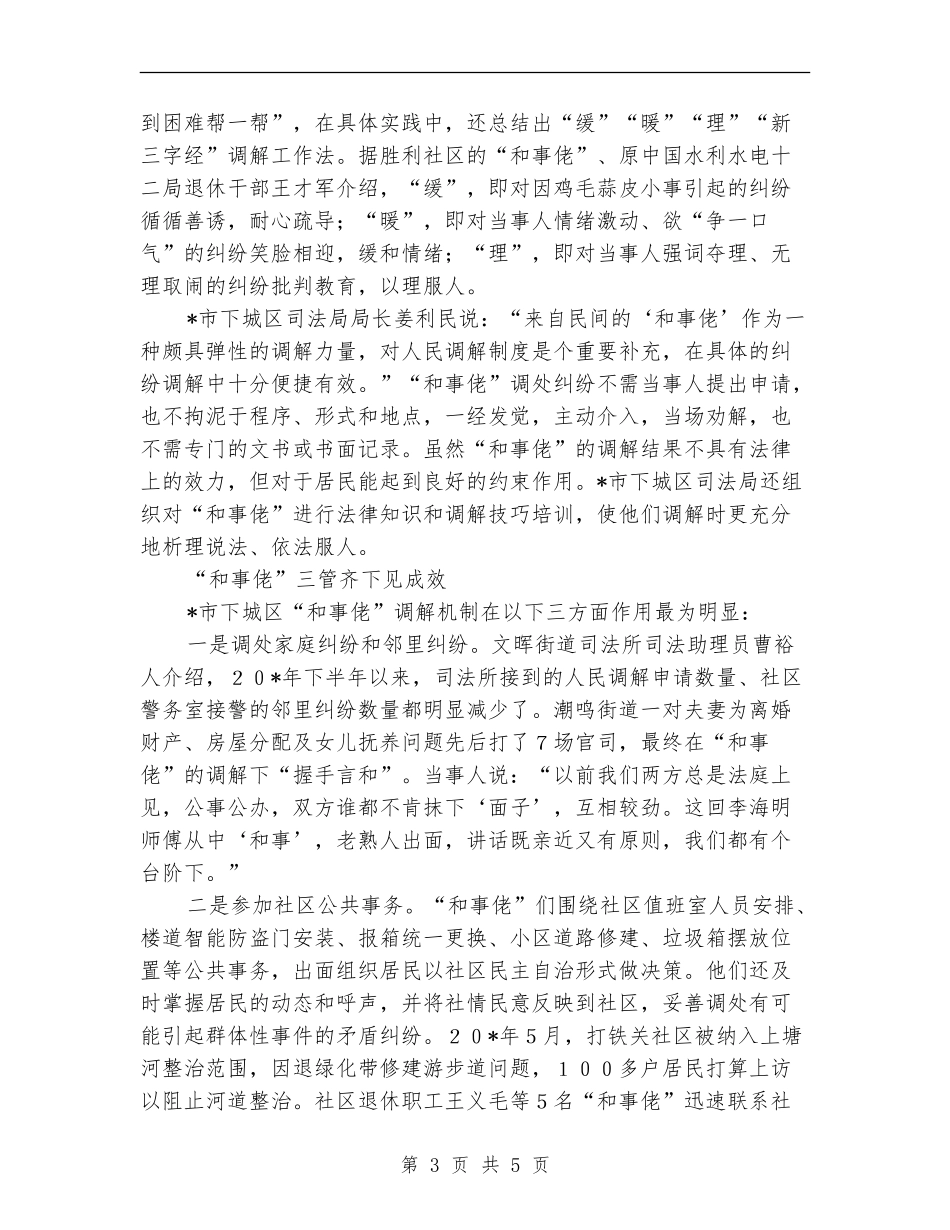 到困难帮一帮”，在具体实践中，还总结出“缓”“暖”“理”“新三字经”调解工作法。据胜利社区的“和事佬”、原中国水利水电十二局退休干部王才军介绍，“缓”，即对因鸡毛蒜皮小事引起的纠纷循循善诱，耐心疏导；“暖”，即对当事人情绪激动、欲“争一口气”的纠纷笑脸相迎，缓和情绪；“理”，即对当事人强词夺理、无理取闹的纠纷批判教育，以理服人。

*市下城区司法局局长姜利民说：“来自民间的‘和事佬’作为一种颇具弹性的调解力量，对人民调解制度是个重要补充，在具体的纠纷调解中十分便捷有效。”“和事佬”调处纠纷不需当事人提出申请，也不拘泥于程序、形式和地点，一经发觉，主动介入，当场劝解，也不需专门的文书或书面记录。虽然“和事佬”的调解结果不具有法律上的效力，但对于居民能起到良好的约束作用。*市下城区司法局还组织对“和事佬”进行法律知识和调解技巧培训，使他们调解时更充分地析理说法、依法服人。

“和事佬”三管齐下见成效

*市下城区“和事佬”调解机制在以下三方面作用最为明显：

一是调处家庭纠纷和邻里纠纷。文晖街道司法所司法助理员曹裕人介绍，２０*年下半年以来，司法所接到的人民调解申请数量、社区警务室接警的邻里纠纷数量都明显减少了。潮鸣街道一对夫妻为离婚财产、房屋分配及女儿抚养问题先后打了7场官司，最终在“和事佬”的调解下“握手言和”。当事人说：“以前我们两方总是法庭上见，公事公办，双方谁都不肯抹下‘面子’，互相较劲。这回李海明师傅从中‘和事’，老熟人出面，讲话既亲近又有原则，我们都有个台阶下。”

二是参加社区公共事务。“和事佬”们围绕社区值班室人员安排、楼道智能防盗门安装、报箱统一更换、小区道路修建、垃圾箱摆放位置等公共事务，出面组织居民以社区民主自治形式做决策。他们还及时掌握居民的动态和呼声，并将社情民意反映到社区，妥善调处有可能引起群体性事件的矛盾纠纷。２０*年5月，打铁关社区被纳入上塘河整治范围，因退绿化带修建游步道问题，１００多户居民打算上访以阻止河道整治。社区退休职工王义毛等5名“和事佬”迅速联系社

第 3 页 共 5 页